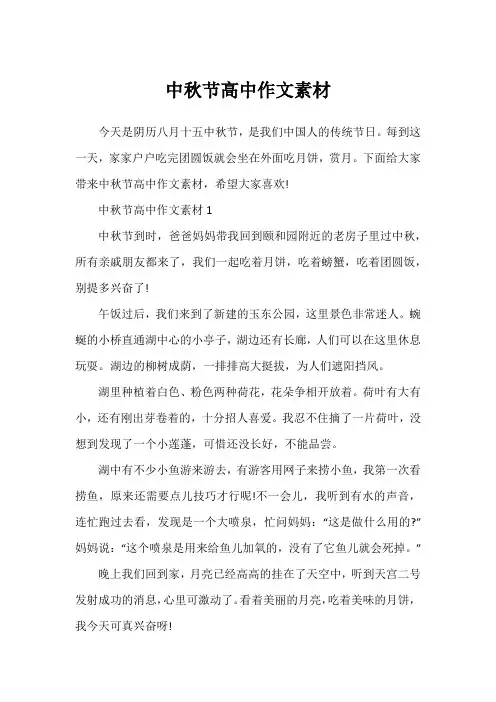 中秋节高中作文素材

今天是阴历八月十五中秋节，是我们中国人的传统节日。每到这一天，家家户户吃完团圆饭就会坐在外面吃月饼，赏月。下面给大家带来中秋节高中作文素材，希望大家喜欢!

中秋节高中作文素材 1

中秋节到时，爸爸妈妈带我回到颐和园附近的老房子里过中秋，所有亲戚朋友都来了，我们一起吃着月饼，吃着螃蟹，吃着团圆饭，别提多兴奋了!

午饭过后，我们来到了新建的玉东公园，这里景色非常迷人。蜿蜒的小桥直通湖中心的小亭子，湖边还有长廊，人们可以在这里休息玩耍。湖边的柳树成荫，一排排高大挺拔，为人们遮阳挡风。

湖里种植着白色、粉色两种荷花，花朵争相开放着。荷叶有大有小，还有刚出芽卷着的，十分招人喜爱。我忍不住摘了一片荷叶，没想到发现了一个小莲蓬，可惜还没长好，不能品尝。

湖中有不少小鱼游来游去，有游客用网子来捞小鱼，我第一次看捞鱼，原来还需要点儿技巧才行呢!不一会儿，我听到有水的声音，连忙跑过去看，发现是一个大喷泉，忙问妈妈：“这是做什么用的?”妈妈说：“这个喷泉是用来给鱼儿加氧的，没有了它鱼儿就会死掉。”

晚上我们回到家，月亮已经高高的挂在了天空中，听到天宫二号发射成功的消息，心里可激动了。看着美丽的月亮，吃着美味的月饼，我今天可真兴奋呀!